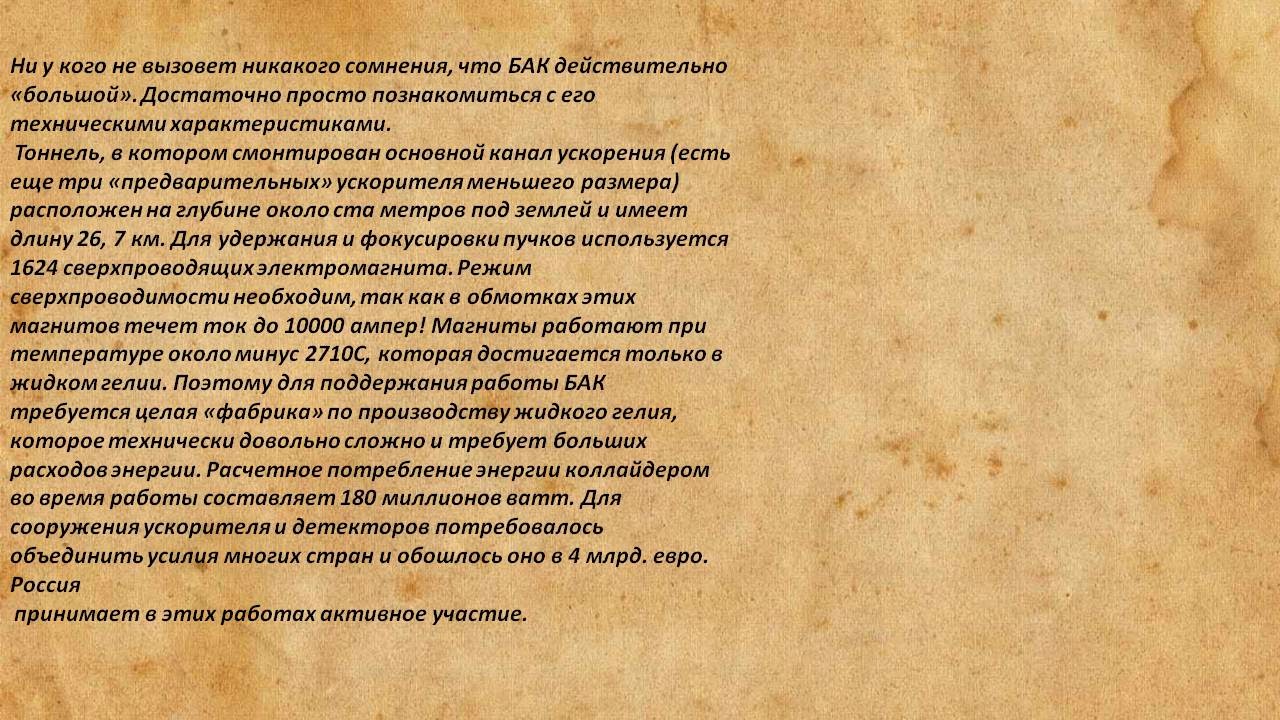 Ни у кого не вызовет никакого сомнения, что БАК действительно «большой». Достаточно просто познакомиться с его техническими характеристиками.

Тоннель, в котором смонтирован основной канал ускорения (есть еще три «предварительных» ускорителя меньшего размера) расположен на глубине около ста метров под землей и имеет длину 26, 7 км. Для удержания и фокусировки пучков используется 1624 сверхпроводящих электромагнита. Режим сверхпроводимости необходим, так как в обмотках этих магнитов течет ток до 10000 ампер! Магниты работают при температуре около минус 2710С, которая достигается только в жидком гелии. Поэтому для поддержания работы БАК требуется целая «фабрика» по производству жидкого гелия, которое технически довольно сложно и требует больших расходов энергии. Расчетное потребление энергии коллайдером во время работы составляет 180 миллионов ватт. Для сооружения ускорителя и детекторов потребовалось объединить усилия многих стран и обошлось оно в 4 млрд. евро. Россия

принимает в этих работах активное участие.